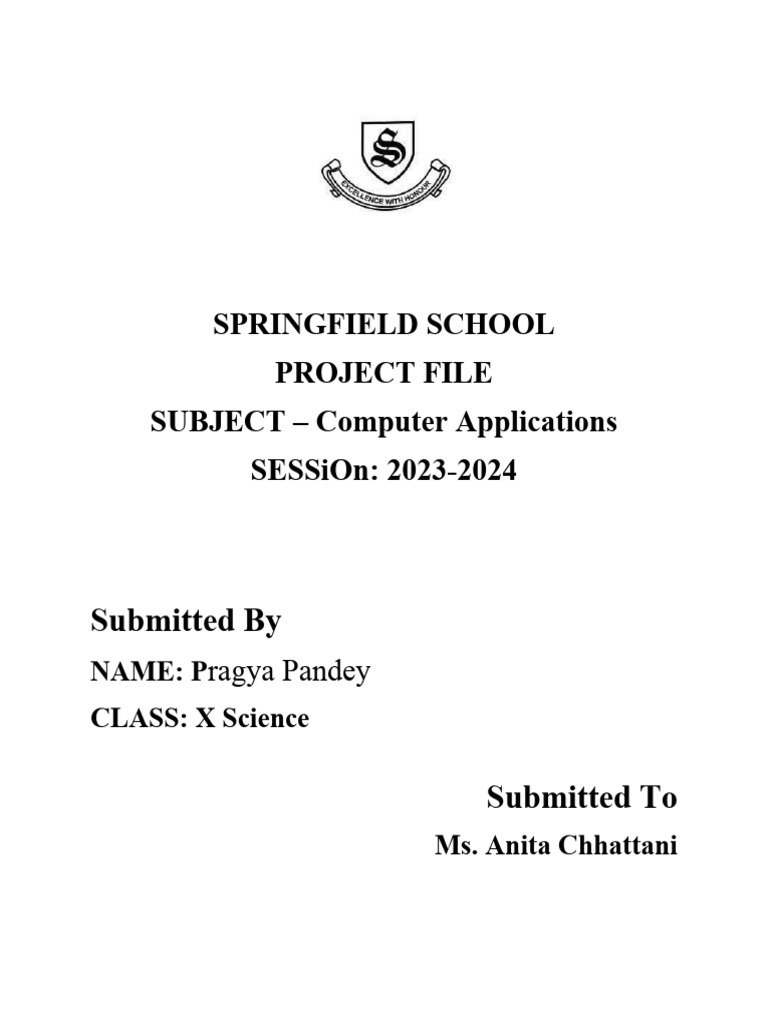 S
EXCELLENCE WITH HONOUR

SPRINGFIELD SCHOOL
PROJECT FILE
SUBJECT – Computer Applications
SESSiOn: 2023-2024

Submitted By
NAME: Pragya Pandey
CLASS: X Science

Submitted To
Ms. Anita Chhattani